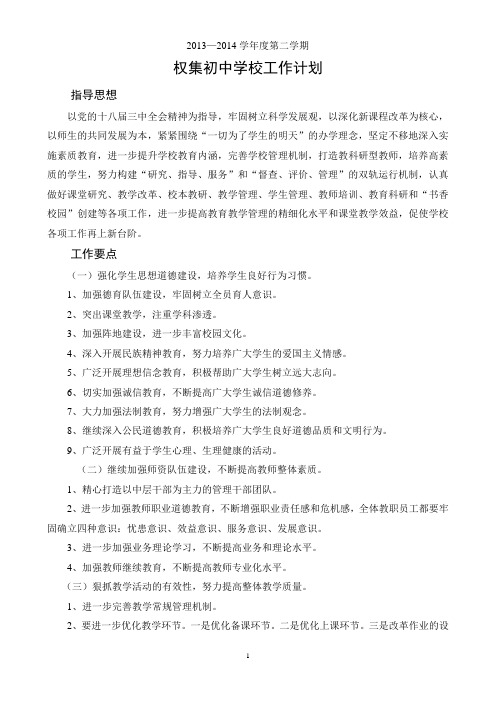 2013—2014 学年度第二学期

权集初中学校工作计划

指导思想

以党的十八届三中全会精神为指导，牢固树立科学发展观，以深化新课程改革为核心，以师生的共同发展为本，紧紧围绕“一切为了学生的明天”的办学理念，坚定不移地深入实施素质教育，进一步提升学校教育内涵，完善学校管理机制，打造教科研型教师，培养高素质的学生，努力构建“研究、指导、服务”和“督查、评价、管理”的双轨运行机制，认真做好课堂研究、教学改革、校本教研、教学管理、学生管理、教师培训、教育科研和“书香校园”创建等各项工作，进一步提高教育教学管理的精细化水平和课堂教学效益，促使学校各项工作再上新台阶。

工作要点

（一）强化学生思想道德建设，培养学生良好行为习惯。

1、加强德育队伍建设，牢固树立全员育人意识。

2、突出课堂教学，注重学科渗透。

3、加强阵地建设，进一步丰富校园文化。

4、深入开展民族精神教育，努力培养广大学生的爱国主义情感。

5、广泛开展理想信念教育，积极帮助广大学生树立远大志向。

6、切实加强诚信教育，不断提高广大学生诚信道德修养。

7、大力加强法制教育，努力增强广大学生的法制观念。

8、继续深入公民道德教育，积极培养广大学生良好道德品质和文明行为。

9、广泛开展有益于学生心理、生理健康的活动。

（二）继续加强师资队伍建设，不断提高教师整体素质。

1、精心打造以中层干部为主力的管理干部团队。

2、进一步加强教师职业道德教育，不断增强职业责任感和危机感，全体教职员工都要牢固确立四种意识：忧患意识、效益意识、服务意识、发展意识。

3、进一步加强业务理论学习，不断提高业务和理论水平。

4、加强教师继续教育，不断提高教师专业化水平。

（三）狠抓教学活动的有效性，努力提高整体教学质量。

1、进一步完善教学常规管理机制。

2、要进一步优化教学环节。一是优化备课环节。二是优化上课环节。三是改革作业的设

1